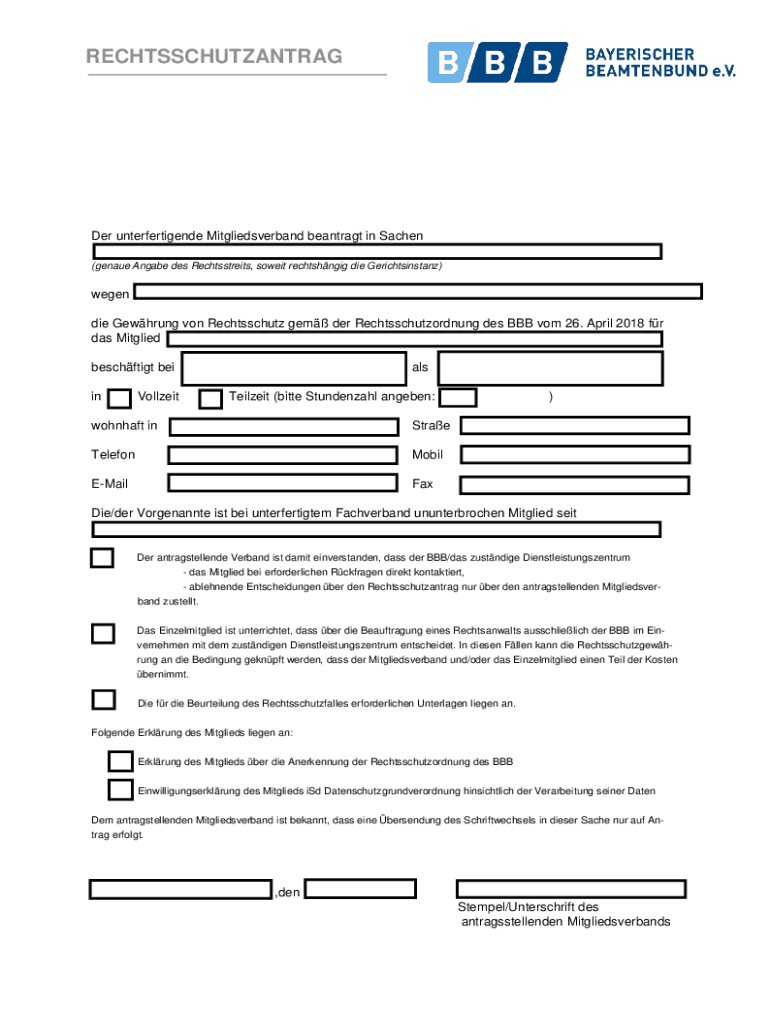 RECHTSSCHUTZANTRAG

B B B BAYERISCHER BEAMTENBUND e.V.

Der unterfertigende Mitgliedsverband beantragt in Sachen

(genaue Angabe des Rechtsstreits, soweit rechtshängig die Gerichtsinstanz)

wegen

die Gewährung von Rechtsschutz gemäß der Rechtsschutzordnung des BBB vom 26. April 2018 für das Mitglied

beschäftigt bei als

in Vollzeit Teilzeit (bitte Stundenzahl angeben: )

wohnhaft in Straße

Telefon Mobil

E-Mail Fax

Die/der Vorgenannte ist bei unterfertigtem Fachverband ununterbrochen Mitglied seit

Der antragstellende Verband ist damit einverstanden, dass der BBB/das zuständige Dienstleistungszentrum
- das Mitglied bei erforderlichen Rückfragen direkt kontaktiert,
- ablehnende Entscheidungen über den Rechtsschutzantrag nur über den antragstellenden Mitgliedsverband zustellt.

Das Einzelmitglied ist unterrichtet, dass über die Beauftragung eines Rechtsanwalts ausschließlich der BBB im Einvernehmen mit dem zuständigen Dienstleistungszentrum entscheidet. In diesen Fällen kann die Rechtsschutzgewährung an die Bedingung geknüpft werden, dass der Mitgliedsverband und/oder das Einzelmitglied einen Teil der Kosten übernimmt.

Die für die Beurteilung des Rechtsschutzfalles erforderlichen Unterlagen liegen an.

Folgende Erklärung des Mitglieds liegen an:

Erklärung des Mitglieds über die Anerkennung der Rechtsschutzordnung des BBB

Einwilligungserklärung des Mitglieds iSd Datenschutzgrundverordnung hinsichtlich der Verarbeitung seiner Daten

Dem antragstellenden Mitgliedsverband ist bekannt, dass eine Übersendung des Schriftwechsels in dieser Sache nur auf Antrag erfolgt.

,den

Stempel/Unterschrift des antragsstellenden Mitgliedsverbands